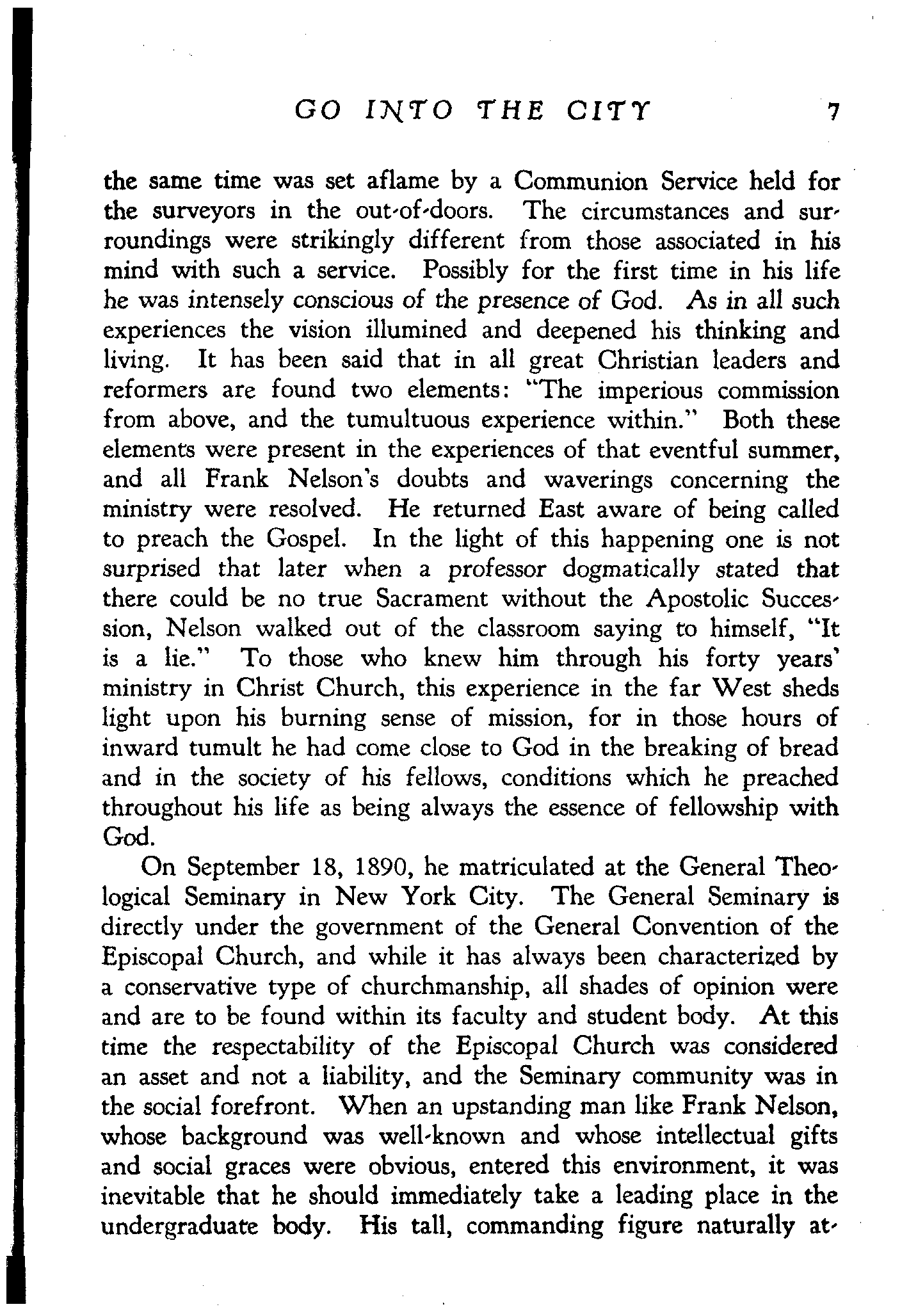 GO INTO THE CITY 7

the same time was set aflame by a Communion Service held for the surveyors in the out-of-doors. The circumstances and surroundings were strikingly different from those associated in his mind with such a service. Possibly for the first time in his life he was intensely conscious of the presence of God. As in all such experiences the vision illumined and deepened his thinking and living. It has been said that in all great Christian leaders and reformers are found two elements: "The imperious commission from above, and the tumultuous experience within." Both these elements were present in the experiences of that eventful summer, and all Frank Nelson's doubts and waverings concerning the ministry were resolved. He returned East aware of being called to preach the Gospel. In the light of this happening one is not surprised that later when a professor dogmatically stated that there could be no true Sacrament without the Apostolic Succession, Nelson walked out of the classroom saying to himself, "It is a lie." To those who knew him through his forty years' ministry in Christ Church, this experience in the far West sheds light upon his burning sense of mission, for in those hours of inward tumult he had come close to God in the breaking of bread and in the society of his fellows, conditions which he preached throughout his life as being always the essence of fellowship with God.

On September 18, 1890, he matriculated at the General Theological Seminary in New York City. The General Seminary is directly under the government of the General Convention of the Episcopal Church, and while it has always been characterized by a conservative type of churchmanship, all shades of opinion were and are to be found within its faculty and student body. At this time the respectability of the Episcopal Church was considered an asset and not a liability, and the Seminary community was in the social forefront. When an upstanding man like Frank Nelson, whose background was well-known and whose intellectual gifts and social graces were obvious, entered this environment, it was inevitable that he should immediately take a leading place in the undergraduate body. His tall, commanding figure naturally at-